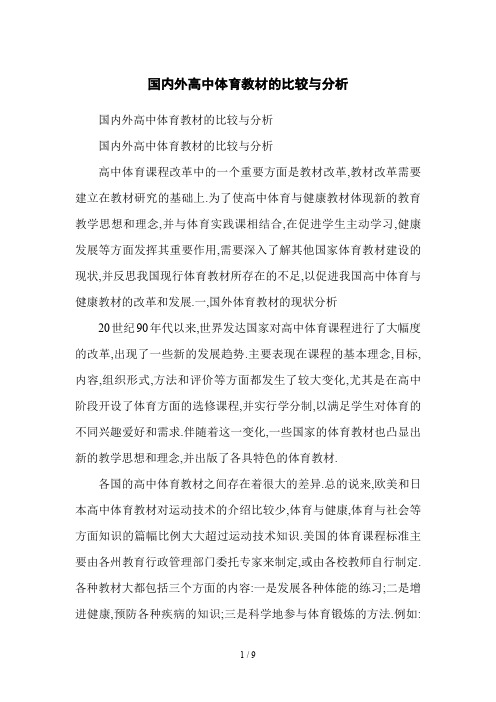 国内外高中体育教材的比较与分析

国内外高中体育教材的比较与分析

国内外高中体育教材的比较与分析

高中体育课程改革中的一个重要方面是教材改革,教材改革需要建立在教材研究的基础上.为了使高中体育与健康教材体现新的教育教学思想和理念,并与体育实践课相结合,在促进学生主动学习,健康发展等方面发挥其重要作用,需要深入了解其他国家体育教材建设的现状,并反思我国现行体育教材所存在的不足,以促进我国高中体育与健康教材的改革和发展.一,国外体育教材的现状分析

20世纪90年代以来,世界发达国家对高中体育课程进行了大幅度的改革,出现了一些新的发展趋势.主要表现在课程的基本理念,目标,内容,组织形式,方法和评价等方面都发生了较大变化,尤其是在高中阶段开设了体育方面的选修课程,并实行学分制,以满足学生对体育的不同兴趣爱好和需求.伴随着这一变化,一些国家的体育教材也凸显出新的教学思想和理念,并出版了各具特色的体育教材.

各国的高中体育教材之间存在着很大的差异.总的说来,欧美和日本高中体育教材对运动技术的介绍比较少,体育与健康,体育与社会等方面知识的篇幅比例大大超过运动技术知识.美国的体育课程标准主要由各州教育行政管理部门委托专家来制定,或由各校教师自行制定.各种教材大都包括三个方面的内容:一是发展各种体能的练习;二是增进健康,预防各种疾病的知识;三是科学地参与体育锻炼的方法.例如:

1 / 9